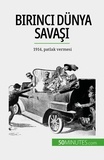 BIRINCI DÜNYA SAVAŞI

1914, patlak vermesi

50MINUTES.com